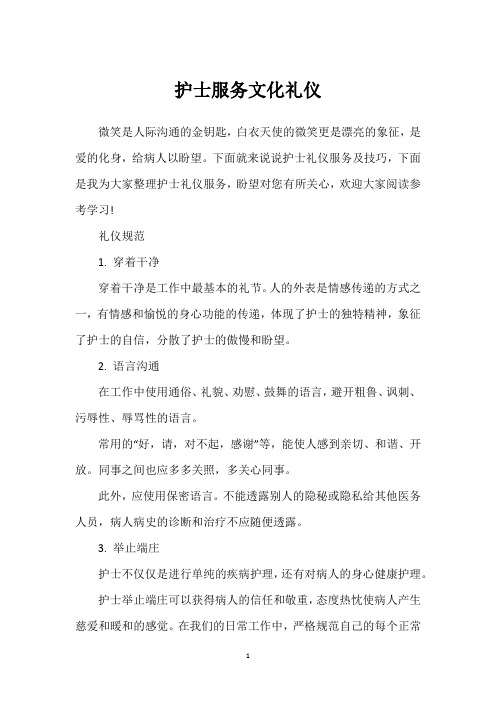 护士服务文化礼仪

微笑是人际沟通的金钥匙，白衣天使的微笑更是漂亮的象征，是爱的化身，给病人以盼望。下面就来说说护士礼仪服务及技巧，下面是我为大家整理护士礼仪服务，盼望对您有所关心，欢迎大家阅读参考学习！

礼仪规范

1. 穿着干净

穿着干净是工作中最基本的礼节。人的外表是情感传递的方式之一，有情感和愉悦的身心功能的传递，体现了护士的独特精神，象征了护士的自信，分散了护士的傲慢和盼望。

2. 语言沟通

在工作中使用通俗、礼貌、劝慰、鼓舞的语言，避开粗鲁、讽刺、污辱性、辱骂性的语言。

常用的“好，请，对不起，感谢”等，能使人感到亲切、和谐、开放。同事之间也应多多关照，多关心同事。

此外，应使用保密语言。不能透露别人的隐秘或隐私给其他医务人员，病人病史的诊断和治疗不应随便透露。

3. 举止端庄

护士不仅仅是进行单纯的疾病护理，还有对病人的身心健康护理。

护士举止端庄可以获得病人的信任和敬重，态度热忱使病人产生慈爱和暖和的感觉。在我们的日常工作中，严格规范自己的每个正常

1